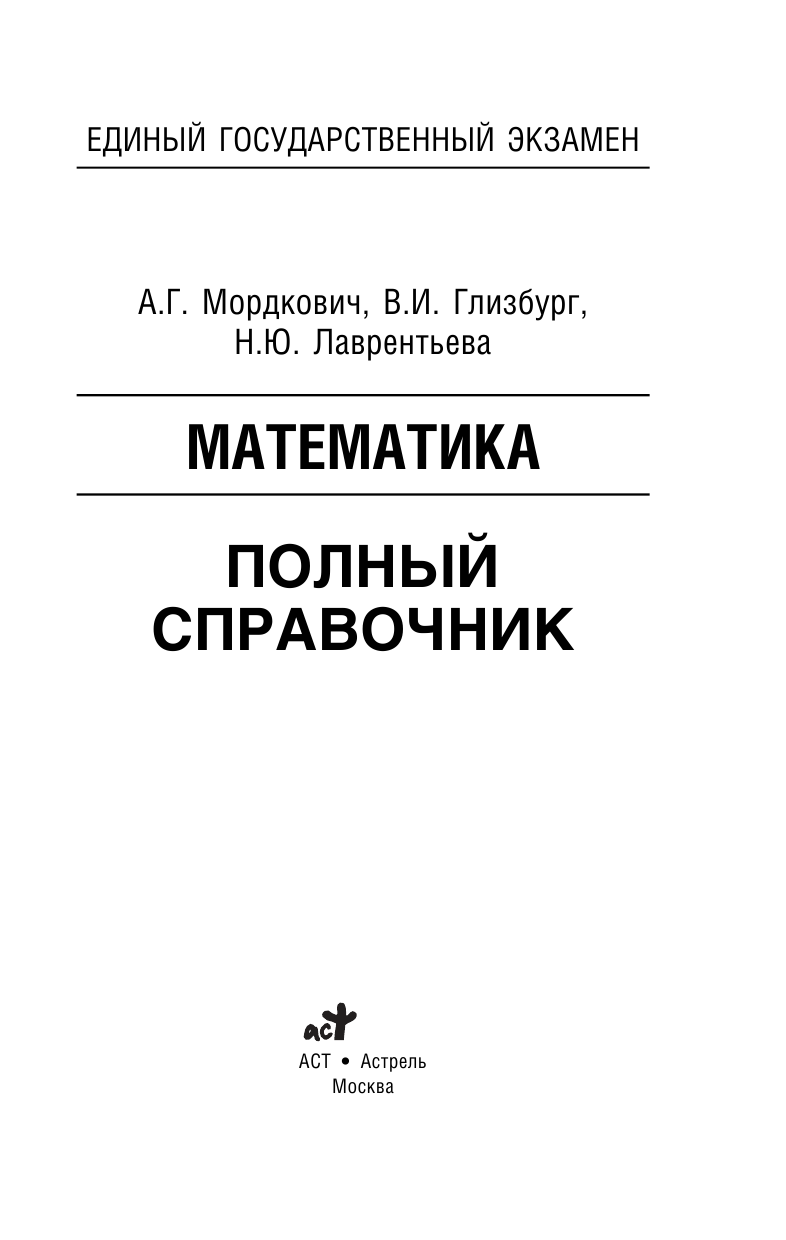 ЕДИНЫЙ ГОСУДАРСТВЕННЫЙ ЭКЗАМЕН

А.Г. Мордкович, В.И. Глизбург, Н.Ю. Лаврентьева

МАТЕМАТИКА

ПОЛНЫЙ СПРАВОЧНИК

аст

АСТ • Астрель
Москва